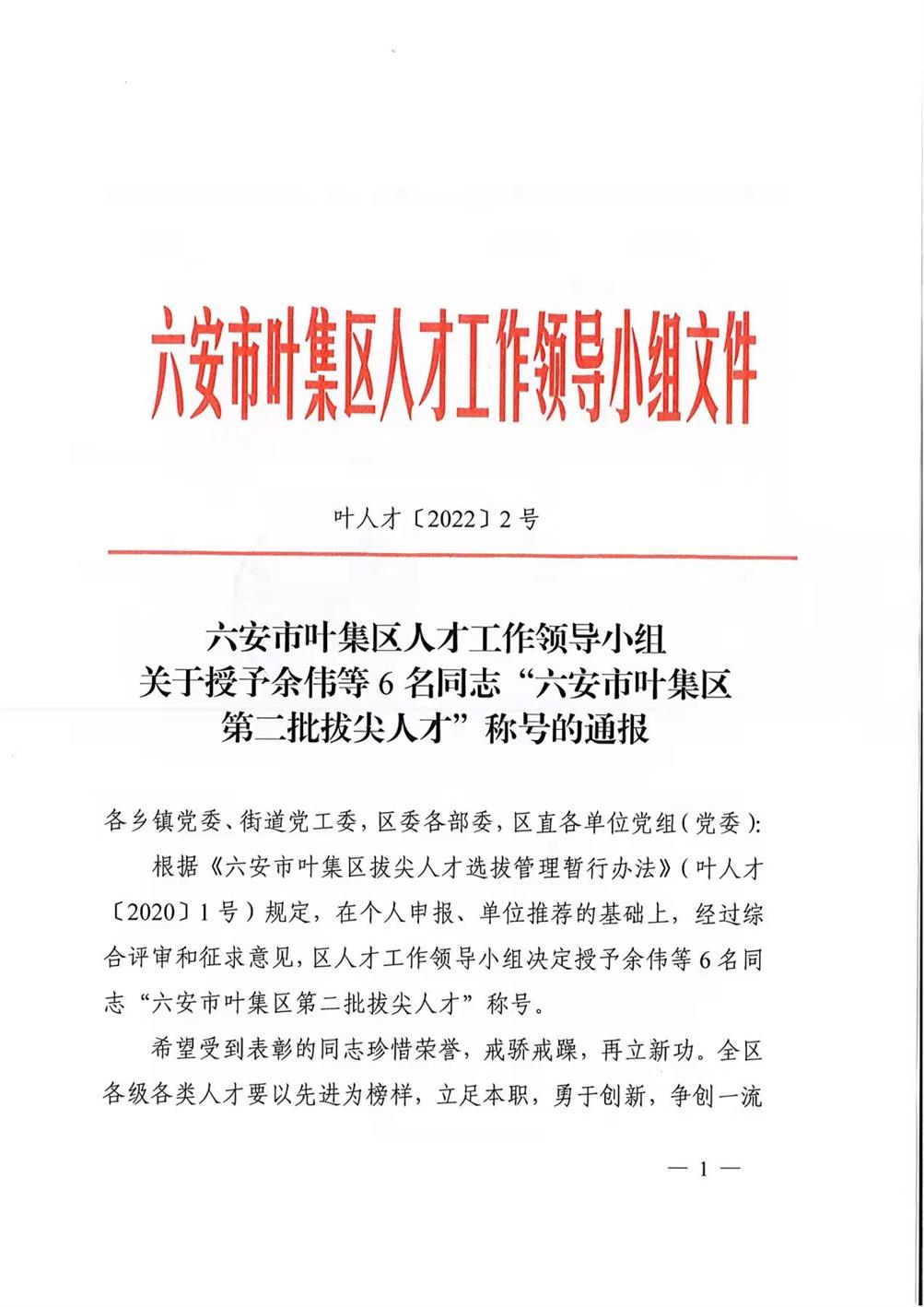 六安市叶集区人才工作领导小组文件

叶人才〔2022〕2号

六安市叶集区人才工作领导小组
关于授予余伟等6名同志“六安市叶集区
第二批拔尖人才”称号的通报

各乡镇党委、街道党工委，区委各部委，区直各单位党组（党委）：

根据《六安市叶集区拔尖人才选拔管理暂行办法》（叶人才〔2020〕1号）规定，在个人申报、单位推荐的基础上，经过综合评审和征求意见，区人才工作领导小组决定授予余伟等6名同志“六安市叶集区第二批拔尖人才”称号。

希望受到表彰的同志珍惜荣誉，戒骄戒躁，再立新功。全区各级各类人才要以先进为榜样，立足本职，勇于创新，争创一流

— 1 —